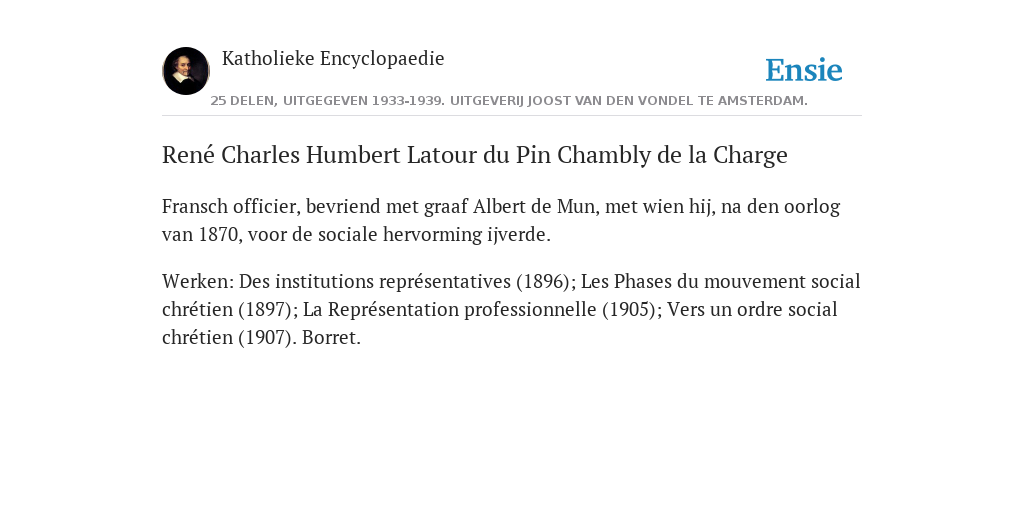 Katholieke Encyclopaedie

Ensie

25 DELEN, UITGEGEVEN 1933-1939. UITGEVERIJ JOOST VAN DEN VONDEL TE AMSTERDAM.

René Charles Humbert Latour du Pin Chambly de la Charge

Fransch officier, bevriend met graaf Albert de Mun, met wien hij, na den oorlog van 1870, voor de sociale hervorming ijverde.

Werken: Des institutions représentatives (1896); Les Phases du mouvement social chrétien (1897); La Représentation professionnelle (1905); Vers un ordre social chrétien (1907). Borret.